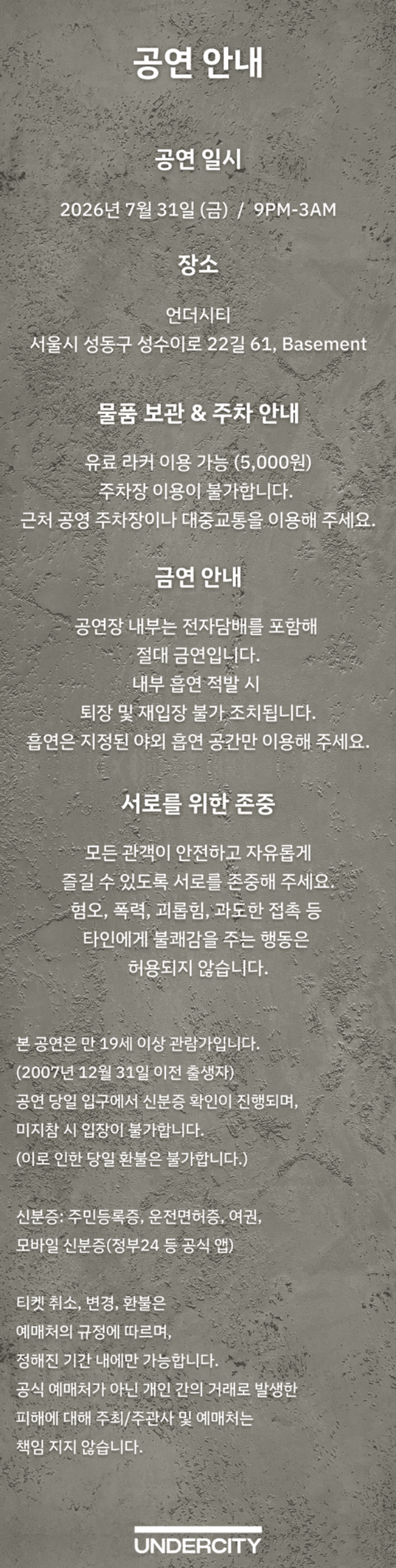 공연 안내

공연 일시

2026년 7월 31일 (금) / 9PM-3AM

장소

언더시티
서울시 성동구 성수이로 22길 61, Basement

물품 보관 & 주차 안내

유료 라커 이용 가능 (5,000원)
주차장 이용이 불가합니다.
근처 공영 주차장이나 대중교통을 이용해 주세요.

금연 안내

공연장 내부는 전자담배를 포함해
절대 금연입니다.
내부 흡연 적발 시
퇴장 및 재입장 불가 조치됩니다.
흡연은 지정된 야외 흡연 공간만 이용해 주세요.

서로를 위한 존중

모든 관객이 안전하고 자유롭게
즐길 수 있도록 서로를 존중해 주세요.
혐오, 폭력, 괴롭힘, 과도한 접촉 등
타인에게 불쾌감을 주는 행동은
허용되지 않습니다.

본 공연은 만 19세 이상 관람가입니다.
(2007년 12월 31일 이전 출생자)
공연 당일 입구에서 신분증 확인이 진행되며,
미지참 시 입장이 불가합니다.
(이로 인한 당일 환불은 불가합니다.)

신분증: 주민등록증, 운전면허증, 여권,
모바일 신분증(정부24 등 공식 앱)

티켓 취소, 변경, 환불은
예매처의 규정에 따르며,
정해진 기간 내에만 가능합니다.
공식 예매처가 아닌 개인 간의 거래로 발생한
피해에 대해 주최/주관사 및 예매처는
책임 지지 않습니다.

UNDERCITY